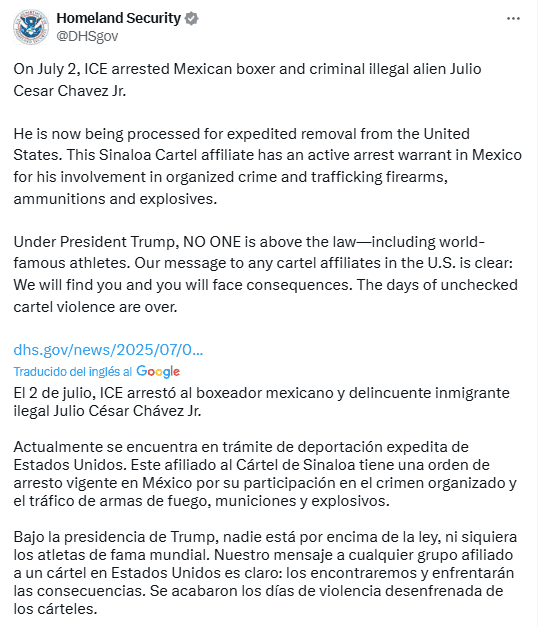 Homeland Security
@DHSgov

On July 2, ICE arrested Mexican boxer and criminal illegal alien Julio Cesar Chavez Jr.

He is now being processed for expedited removal from the United States. This Sinaloa Cartel affiliate has an active arrest warrant in Mexico for his involvement in organized crime and trafficking firearms, ammunitions and explosives.

Under President Trump, NO ONE is above the law—including world-famous athletes. Our message to any cartel affiliates in the U.S. is clear: We will find you and you will face consequences. The days of unchecked cartel violence are over.

dhs.gov/news/2025/07/0...

Traducido del inglés al Google

El 2 de julio, ICE arrestó al boxeador mexicano y delincuente inmigrante ilegal Julio César Chávez Jr.

Actualmente se encuentra en trámite de deportación expedita de Estados Unidos. Este afiliado al Cártel de Sinaloa tiene una orden de arresto vigente en México por su participación en el crimen organizado y el tráfico de armas de fuego, municiones y explosivos.

Bajo la presidencia de Trump, nadie está por encima de la ley, ni siquiera los atletas de fama mundial. Nuestro mensaje a cualquier grupo afiliado a un cártel en Estados Unidos es claro: los encontraremos y enfrentarán las consecuencias. Se acabaron los días de violencia desenfrenada de los cárteles.